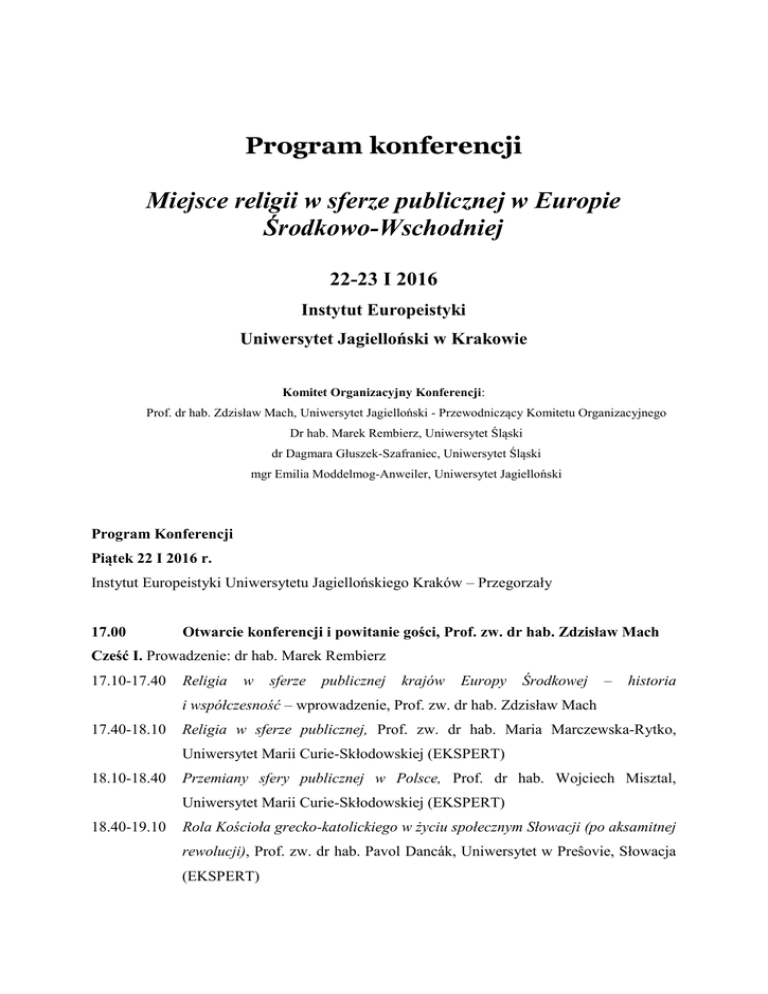 Program konferencji

Miejsce religii w sferze publicznej w Europie Środkowo-Wschodniej

22-23 I 2016

Instytut Europeistyki

Uniwersytet Jagielloński w Krakowie

Komitet Organizacyjny Konferencji:

Prof. dr hab. Zdzisław Mach, Uniwersytet Jagielloński - Przewodniczący Komitetu Organizacyjnego

Dr hab. Marek Rembierz, Uniwersytet Śląski

dr Dagmara Głuszek-Szafraniec, Uniwersytet Śląski

mgr Emilia Moddelmog-Anweiler, Uniwersytet Jagielloński

Program Konferencji

Piątek 22 I 2016 r.

Instytut Europeistyki Uniwersytetu Jagiellońskiego Kraków – Przegorzały

17.00 Otwarcie konferencji i powitanie gości, Prof. zw. dr hab. Zdzisław Mach

Cześć I. Prowadzenie: dr hab. Marek Rembierz

17.10-17.40 Religia w sferze publicznej krajów Europy Środkowej – historia i współczesność – wprowadzenie, Prof. zw. dr hab. Zdzisław Mach

17.40-18.10 Religia w sferze publicznej, Prof. zw. dr hab. Maria Marczewska-Rytko, Uniwersytet Marii Curie-Skłodowskiej (EKSPERT)

18.10-18.40 Przemiany sfery publicznej w Polsce, Prof. dr hab. Wojciech Misztal, Uniwersytet Marii Curie-Skłodowskiej (EKSPERT)

18.40-19.10 Rola Kościoła grecko-katolickiego w życiu społecznym Słowacji (po aksamitnej rewolucji), Prof. zw. dr hab. Pavol Dancák, Uniwersytet w Prešovie, Słowacja (EKSPERT)